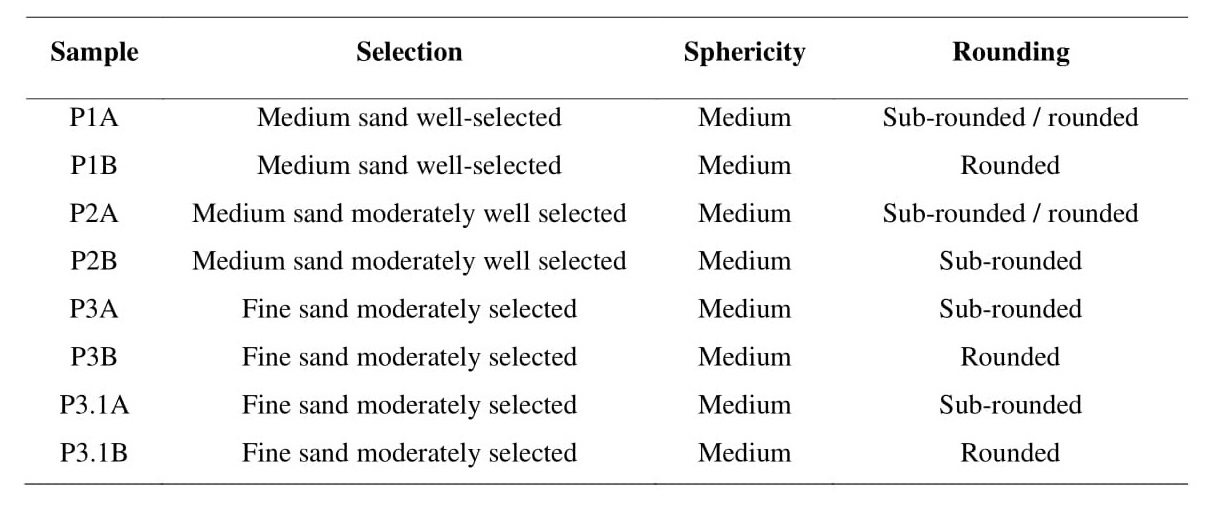 | Sample | Selection | Sphericity | Rounding |
|---|---|---|---|
| P1A | Medium sand well-selected | Medium | Sub-rounded / rounded |
| P1B | Medium sand well-selected | Medium | Rounded |
| P2A | Medium sand moderately well selected | Medium | Sub-rounded / rounded |
| P2B | Medium sand moderately well selected | Medium | Sub-rounded |
| P3A | Fine sand moderately selected | Medium | Sub-rounded |
| P3B | Fine sand moderately selected | Medium | Rounded |
| P3.1A | Fine sand moderately selected | Medium | Sub-rounded |
| P3.1B | Fine sand moderately selected | Medium | Rounded |